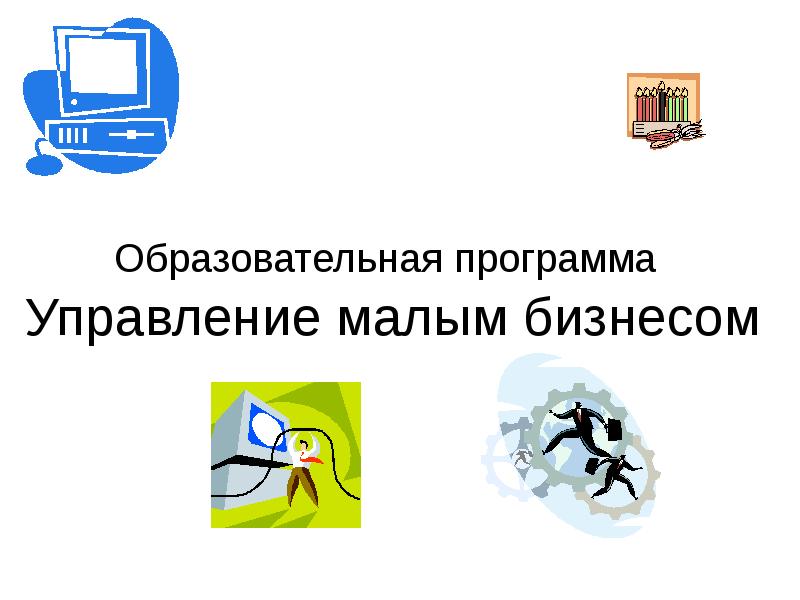 Образовательная программа

Управление малым бизнесом